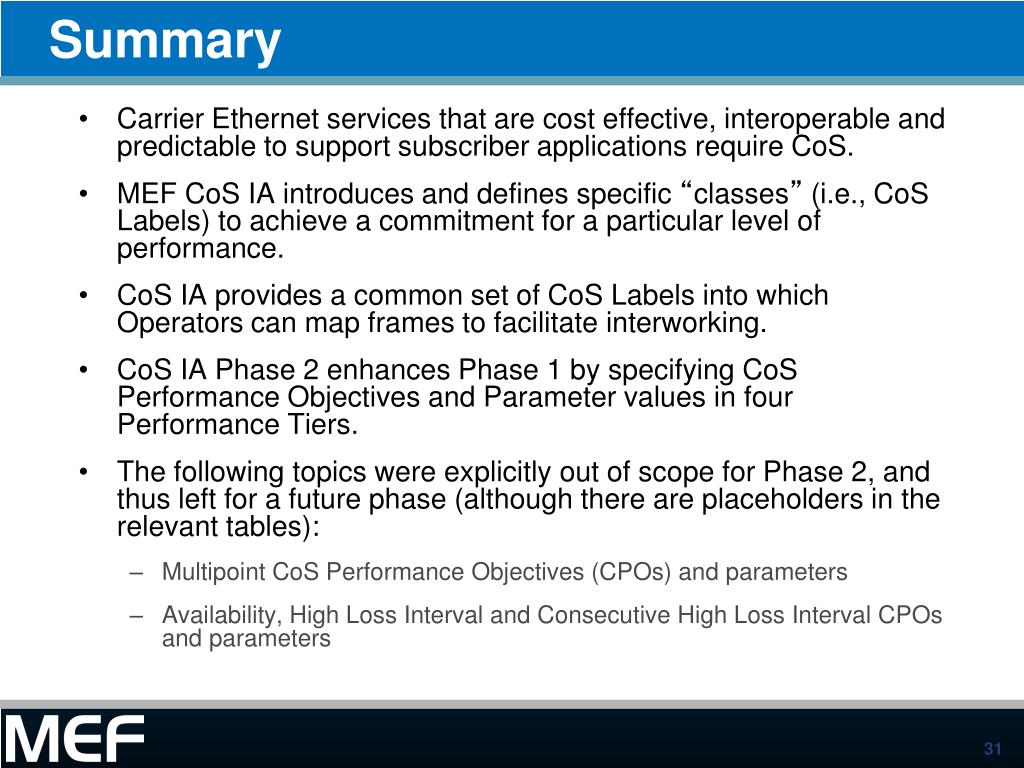 Summary

• Carrier Ethernet services that are cost effective, interoperable and predictable to support subscriber applications require CoS.

• MEF CoS IA introduces and defines specific “classes” (i.e., CoS Labels) to achieve a commitment for a particular level of performance.

• CoS IA provides a common set of CoS Labels into which Operators can map frames to facilitate interworking.

• CoS IA Phase 2 enhances Phase 1 by specifying CoS Performance Objectives and Parameter values in four Performance Tiers.

• The following topics were explicitly out of scope for Phase 2, and thus left for a future phase (although there are placeholders in the relevant tables):

– Multipoint CoS Performance Objectives (CPOs) and parameters

– Availability, High Loss Interval and Consecutive High Loss Interval CPOs and parameters

MEF

31